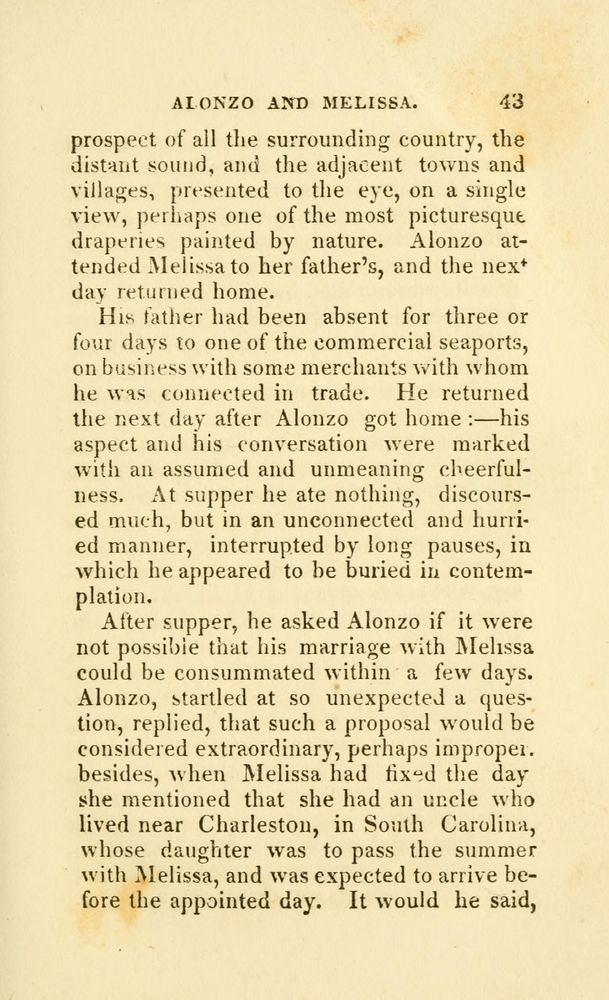 ALONZO AND MELISSA. 43

prospect of all the surrounding country, the distant sound, and the adjacent towns and villages, presented to the eye, on a single view, perhaps one of the most picturesque draperies painted by nature. Alonzo attended Melissa to her father's, and the next day returned home.

His father had been absent for three or four days to one of the commercial seaports, on business with some merchants with whom he was connected in trade. He returned the next day after Alonzo got home :—his aspect and his conversation were marked with an assumed and unmeaning cheerfulness. At supper he ate nothing, discoursed much, but in an unconnected and hurried manner, interrupted by long pauses, in which he appeared to be buried in contemplation.

After supper, he asked Alonzo if it were not possible that his marriage with Melissa could be consummated within a few days. Alonzo, startled at so unexpected a question, replied, that such a proposal would be considered extraordinary, perhaps improper. besides, when Melissa had fixed the day she mentioned that she had an uncle who lived near Charleston, in South Carolina, whose daughter was to pass the summer with Melissa, and was expected to arrive before the appointed day. It would he said,